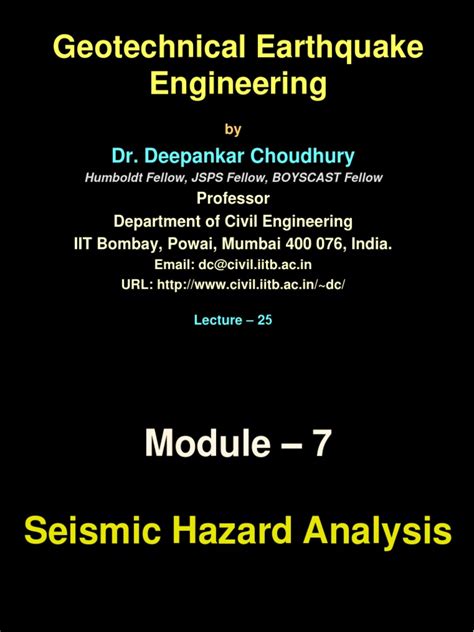 Geotechnical Earthquake Engineering

by

Dr. Deepankar Choudhury

Humboldt Fellow, JSPS Fellow, BOYSCAST Fellow

Professor

Department of Civil Engineering

IIT Bombay, Powai, Mumbai 400 076, India.

Email: dc@civil.iitb.ac.in

URL: http://www.civil.iitb.ac.in/~dc/

Lecture – 25

Module – 7

Seismic Hazard Analysis